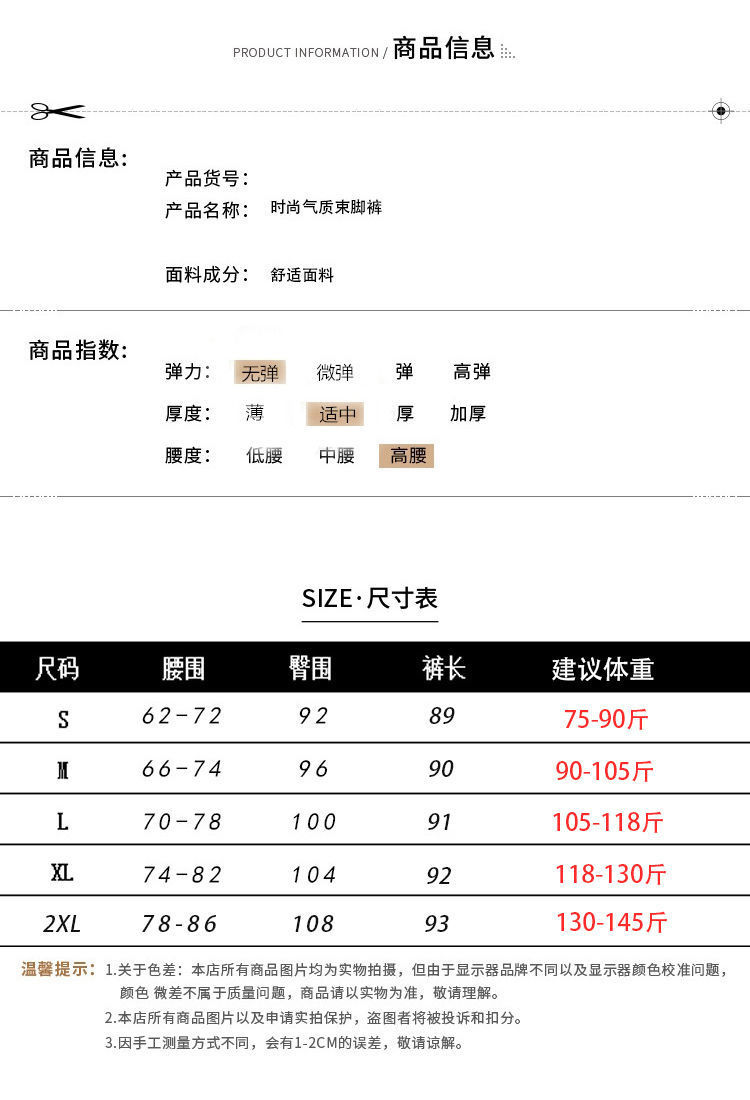 PRODUCT INFORMATION / 商品信息

商品信息:

产品货号:
产品名称: 时尚气质束脚裤

面料成分: 舒适面料

商品指数:

弹力: 无弹 微弹 弹 高弹
厚度: 薄 适中 厚 加厚
腰度: 低腰 中腰 高腰

SIZE·尺寸表

| 尺码 | 腰围 | 臀围 | 裤长 | 建议体重 |
|---|---|---|---|---|
| S | 62-72 | 92 | 89 | 75-90斤 |
| M | 66-74 | 96 | 90 | 90-105斤 |
| L | 70-78 | 100 | 91 | 105-118斤 |
| XL | 74-82 | 104 | 92 | 118-130斤 |
| 2XL | 78-86 | 108 | 93 | 130-145斤 |

温馨提示: 1.关于色差:本店所有商品图片均为实物拍摄,但由于显示器品牌不同以及显示器颜色校准问题,颜色 微差不属于质量问题,商品请以实物为准,敬请理解。
2.本店所有商品图片以及申请实拍保护,盗图者将被投诉和扣分。
3.因手工测量方式不同,会有1-2CM的误差,敬请谅解。